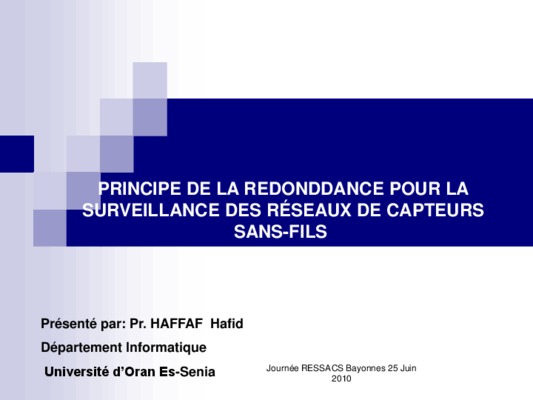 PRINCIPE DE LA REDONDDANCE POUR LA SURVEILLANCE DES RÉSEAUX DE CAPTEURS SANS-FILS

Présenté par: Pr. HAFFAF Hafid

Département Informatique

Université d'Oran Es-Senia

Journée RESSACS Bayonnes 25 Juin 2010